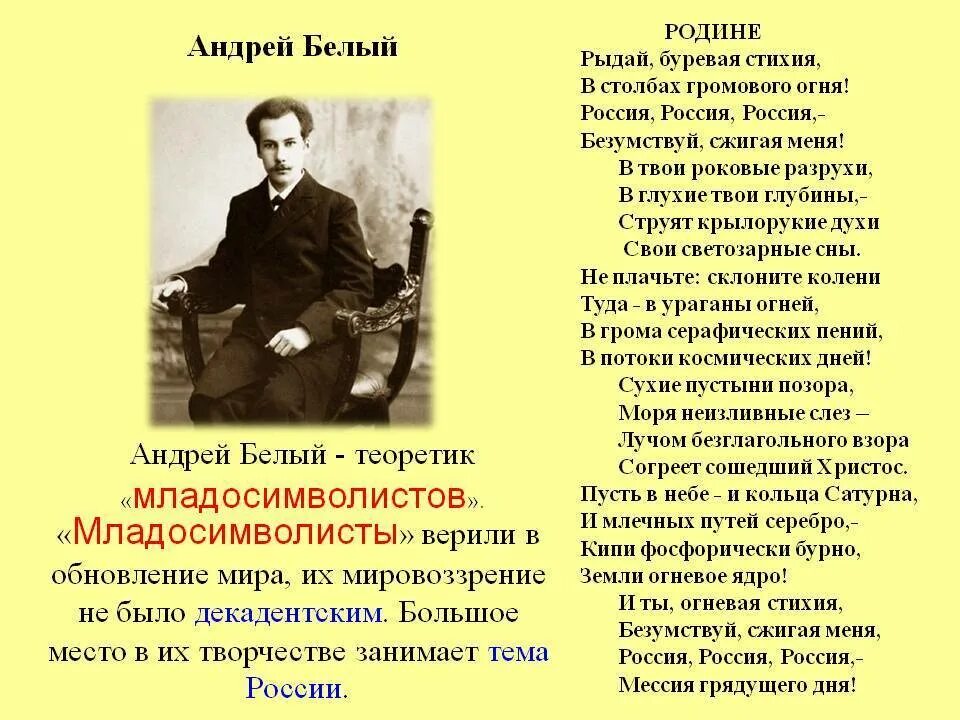 Андрей Белый

Андрей Белый - теоретик «младосимволистов». «Младосимволисты» верили в обновление мира, их мировоззрение не было декадентским. Большое место в их творчестве занимает тема России.

РОДИНЕ

Рыдай, буревая стихия,
В столбах громового огня!
Россия, Россия, Россия,-
Безумствуй, сжигая меня!
В твои роковые разрухи,
В глухие твои глубины,-
Струят крылорукие духи
Свои светозарные сны.
Не плачьте: склоните колени
Туда - в ураганы огней,
В грома серафических пений,
В потоки космических дней!
Сухие пустыни позора,
Моря неизливные слез –
Лучом безглагольного взора
Согреет сошедший Христос.
Пусть в небе - и кольца Сатурна,
И млечных путей серебро,-
Кипи фосфорически бурно,
Земли огневое ядро!
И ты, огневая стихия,
Безумствуй, сжигая меня,
Россия, Россия, Россия,-
Мессия грядущего дня!